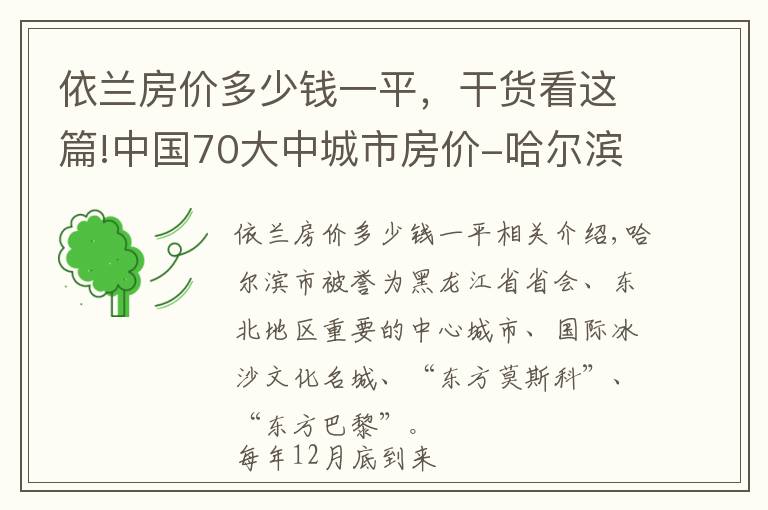 依兰房价多少钱一平，干货看这篇!中国70大中城市房价–哈尔滨

依兰房价多少钱一平相关介绍,哈尔滨市被誉为黑龙江省省会、东北地区重要的中心城市、国际冰沙文化名城、“东方莫斯科”、“东方巴黎”。
每年12月底到来